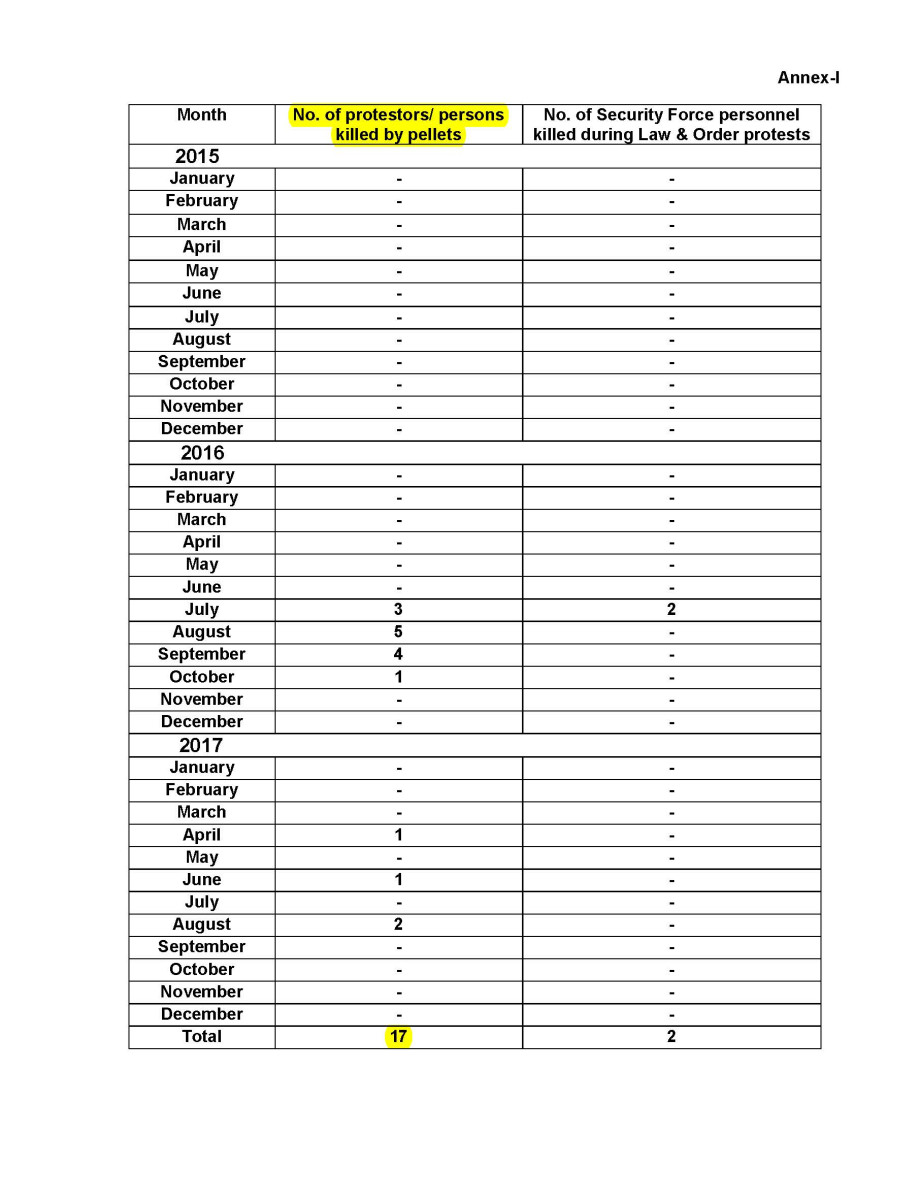 Annex-I

| Month | No. of protestors/ persons killed by pellets | No. of Security Force personnel killed during Law & Order protests |
|---|---|---|
| 2015 | | |
| January | - | - |
| February | - | - |
| March | - | - |
| April | - | - |
| May | - | - |
| June | - | - |
| July | - | - |
| August | - | - |
| September | - | - |
| October | - | - |
| November | - | - |
| December | - | - |
| 2016 | | |
| January | - | - |
| February | - | - |
| March | - | - |
| April | - | - |
| May | - | - |
| June | - | - |
| July | 3 | 2 |
| August | 5 | - |
| September | 4 | - |
| October | 1 | - |
| November | - | - |
| December | - | - |
| 2017 | | |
| January | - | - |
| February | - | - |
| March | - | - |
| April | 1 | - |
| May | - | - |
| June | 1 | - |
| July | - | - |
| August | 2 | - |
| September | - | - |
| October | - | - |
| November | - | - |
| December | - | - |
| Total | 17 | 2 |